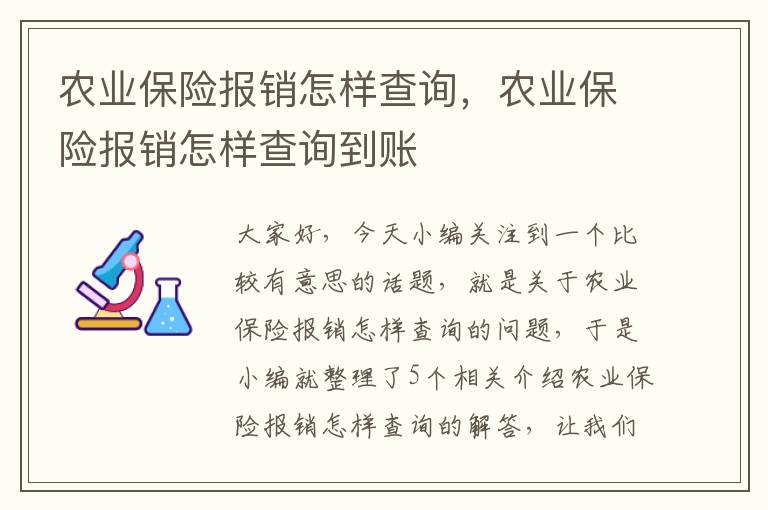 农业保险报销怎样查询，农业保险报销怎样查询到账

大家好，今天小编关注到一个比较有意思的话题，就是关于农业保险报销怎样查询的问题，于是小编就整理了5个相关介绍农业保险报销怎样查询的解答，让我们